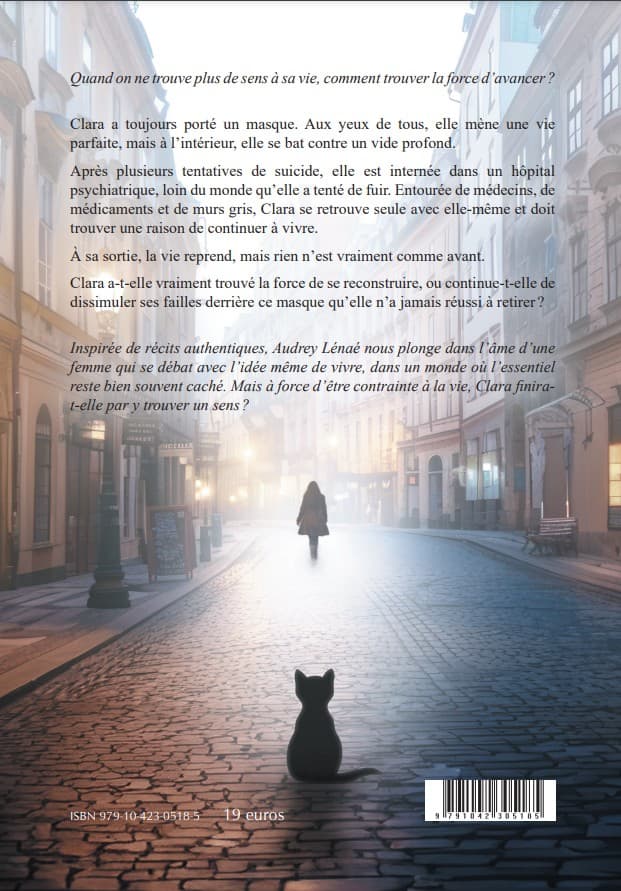 Quand on ne trouve plus de sens à sa vie, comment trouver la force d'avancer ?

Clara a toujours porté un masque. Aux yeux de tous, elle mène une vie parfaite, mais à l'intérieur, elle se bat contre un vide profond.

Après plusieurs tentatives de suicide, elle est internée dans un hôpital psychiatrique, loin du monde qu'elle a tenté de fuir. Entourée de médecins, de médicaments et de murs gris, Clara se retrouve seule avec elle-même et doit trouver une raison de continuer à vivre.

À sa sortie, la vie reprend, mais rien n'est vraiment comme avant.

Clara a-t-elle vraiment trouvé la force de se reconstruire, ou continue-t-elle de dissimuler ses failles derrière ce masque qu'elle n'a jamais réussi à retirer ?

Inspirée de récits authentiques, Audrey Lénaé nous plonge dans l'âme d'une femme qui se débat avec l'idée même de vivre, dans un monde où l'essentiel reste bien souvent caché. Mais à force d'être contrainte à la vie, Clara finira-t-elle par y trouver un sens ?

ISBN 979-10-423-0518-5 19 euros

9 791042 305185